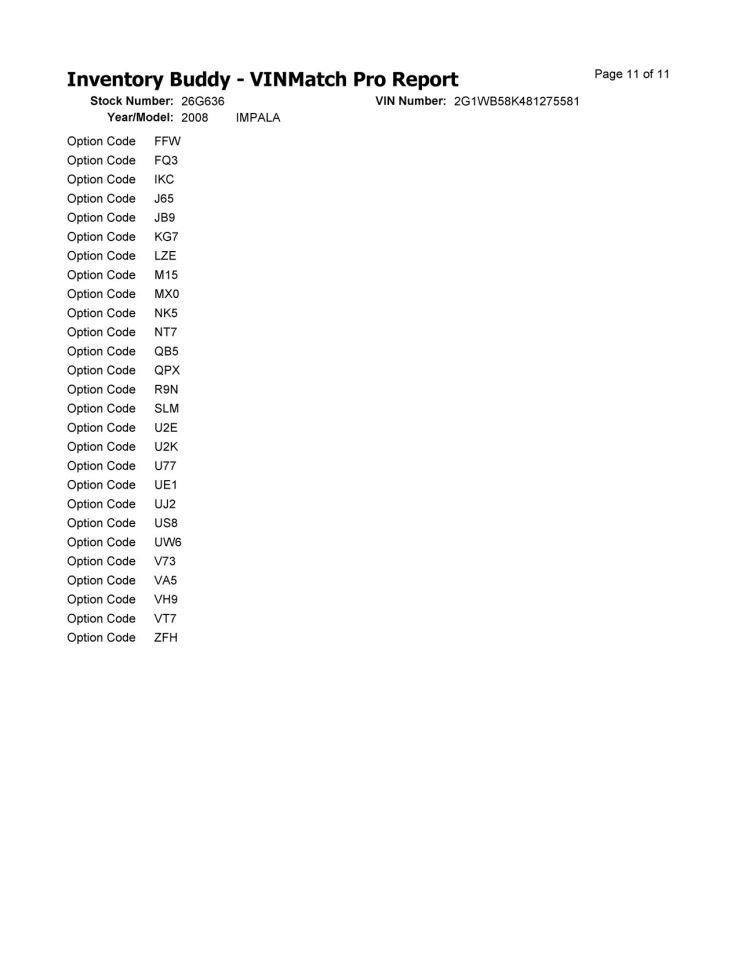 Inventory Buddy - VINMatch Pro Report

Page 11 of 11

Stock Number: 26G636
VIN Number: 2G1WB58K481275581
Year/Model: 2008 IMPALA

Option Code FFW
Option Code FQ3
Option Code IKC
Option Code J65
Option Code JB9
Option Code KG7
Option Code LZE
Option Code M15
Option Code MX0
Option Code NK5
Option Code NT7
Option Code QB5
Option Code QPX
Option Code R9N
Option Code SLM
Option Code U2E
Option Code U2K
Option Code U77
Option Code UE1
Option Code UJ2
Option Code US8
Option Code UW6
Option Code V73
Option Code VA5
Option Code VH9
Option Code VT7
Option Code ZFH